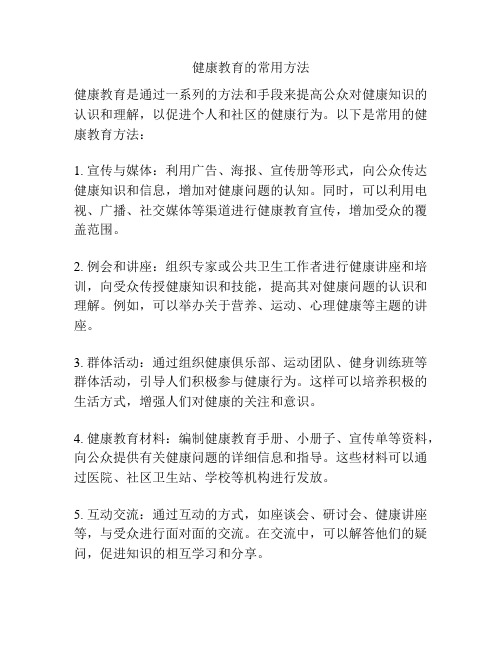 健康教育的常用方法

健康教育是通过一系列的方法和手段来提高公众对健康知识的认识和理解，以促进个人和社区的健康行为。以下是常用的健康教育方法：

1. 宣传与媒体：利用广告、海报、宣传册等形式，向公众传达健康知识和信息，增加对健康问题的认知。同时，可以利用电视、广播、社交媒体等渠道进行健康教育宣传，增加受众的覆盖范围。

2. 例会和讲座：组织专家或公共卫生工作者进行健康讲座和培训，向受众传授健康知识和技能，提高其对健康问题的认识和理解。例如，可以举办关于营养、运动、心理健康等主题的讲座。

3. 群体活动：通过组织健康俱乐部、运动团队、健身训练班等群体活动，引导人们积极参与健康行为。这样可以培养积极的生活方式，增强人们对健康的关注和意识。

4. 健康教育材料：编制健康教育手册、小册子、宣传单等资料，向公众提供有关健康问题的详细信息和指导。这些材料可以通过医院、社区卫生站、学校等机构进行发放。

5. 互动交流：通过互动的方式，如座谈会、研讨会、健康讲座等，与受众进行面对面的交流。在交流中，可以解答他们的疑问，促进知识的相互学习和分享。